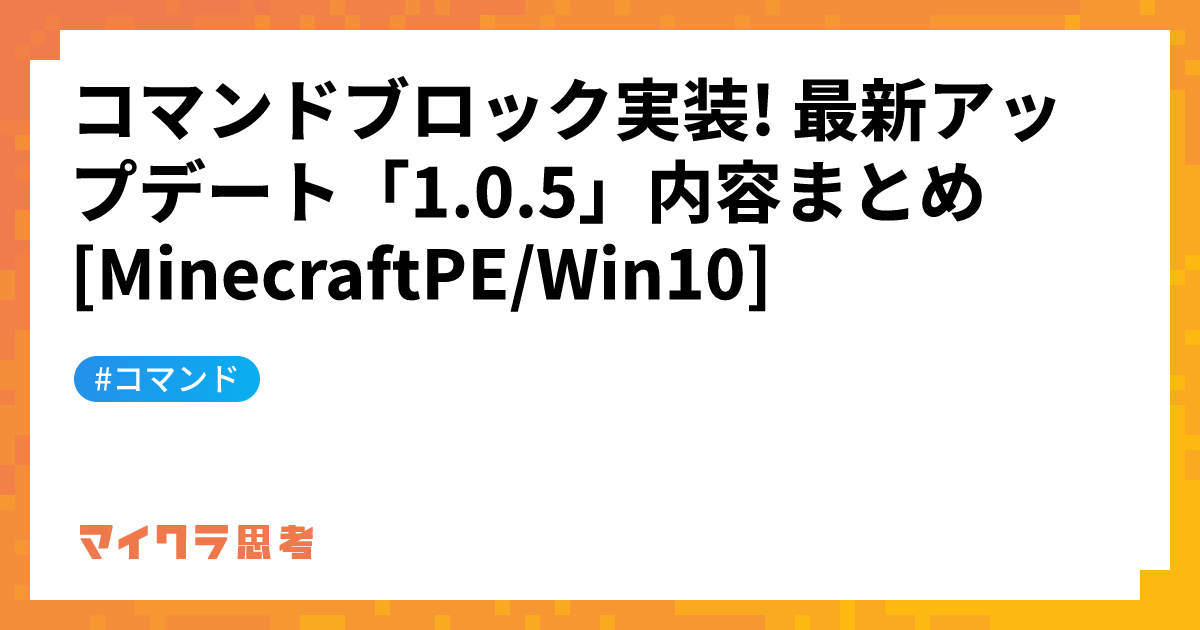 コマンドブロック実装! 最新アップデート「1.0.5」内容まとめ [MinecraftPE/Win10]

#コマンド

マイクラ思考